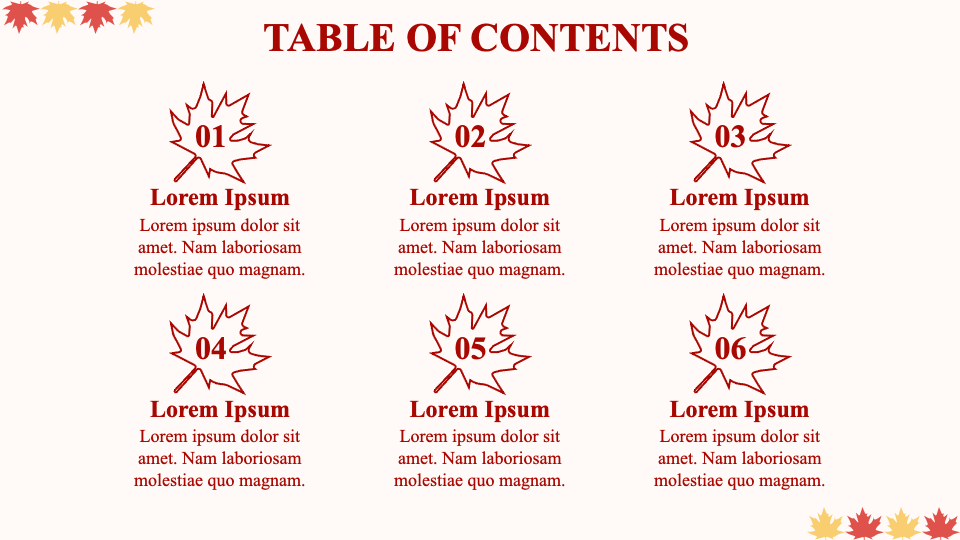 TABLE OF CONTENTS

01
Lorem Ipsum
Lorem ipsum dolor sit amet. Nam laboriosam molestiae quo magnam.

02
Lorem Ipsum
Lorem ipsum dolor sit amet. Nam laboriosam molestiae quo magnam.

03
Lorem Ipsum
Lorem ipsum dolor sit amet. Nam laboriosam molestiae quo magnam.

04
Lorem Ipsum
Lorem ipsum dolor sit amet. Nam laboriosam molestiae quo magnam.

05
Lorem Ipsum
Lorem ipsum dolor sit amet. Nam laboriosam molestiae quo magnam.

06
Lorem Ipsum
Lorem ipsum dolor sit amet. Nam laboriosam molestiae quo magnam.